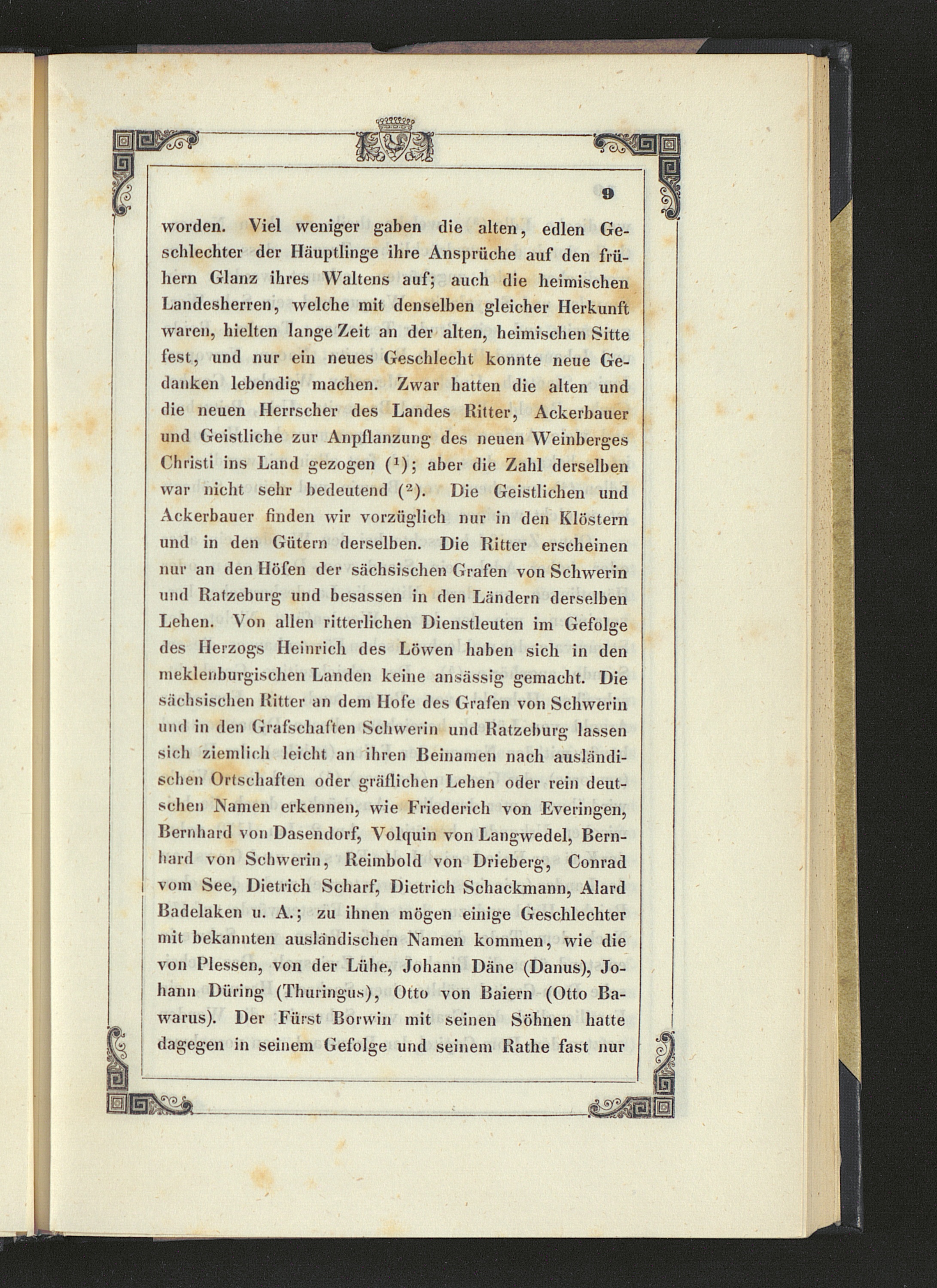 9

worden. Viel weniger gaben die alten, edlen Geschlechter der Häuptlinge ihre Ansprüche auf den frühern Glanz ihres Waltens auf; auch die heimischen Landesherren, welche mit denselben gleicher Herkunft waren, hielten lange Zeit an der alten, heimischen Sitte fest, und nur ein neues Geschlecht konnte neue Gedanken lebendig machen. Zwar hatten die alten und die neuen Herrscher des Landes Ritter, Ackerbauer und Geistliche zur Anpflanzung des neuen Weinberges Christi ins Land gezogen ($^1$); aber die Zahl derselben war nicht sehr bedeutend ($^2$). Die Geistlichen und Ackerbauer finden wir vorzüglich nur in den Klöstern und in den Gütern derselben. Die Ritter erscheinen nur an den Höfen der sächsischen Grafen von Schwerin und Ratzeburg und besassen in den Ländern derselben Lehen. Von allen ritterlichen Dienstleuten im Gefolge des Herzogs Heinrich des Löwen haben sich in den meklenburgischen Landen keine ansässig gemacht. Die sächsischen Ritter an dem Hofe des Grafen von Schwerin und in den Grafschaften Schwerin und Ratzeburg lassen sich ziemlich leicht an ihren Beinamen nach ausländischen Ortschaften oder gräflichen Lehen oder rein deutschen Namen erkennen, wie Friederich von Everingen, Bernhard von Dasendorf, Volquin von Langwedel, Bernhard von Schwerin, Reimbold von Drieberg, Conrad vom See, Dietrich Scharf, Dietrich Schackmann, Alard Badelaken u. A.; zu ihnen mögen einige Geschlechter mit bekannten ausländischen Namen kommen, wie die von Plessen, von der Lühe, Johann Däne (Danus), Johann Düring (Thuringus), Otto von Baiern (Otto Bawarus). Der Fürst Borwin mit seinen Söhnen hatte dagegen in seinem Gefolge und seinem Rathe fast nur